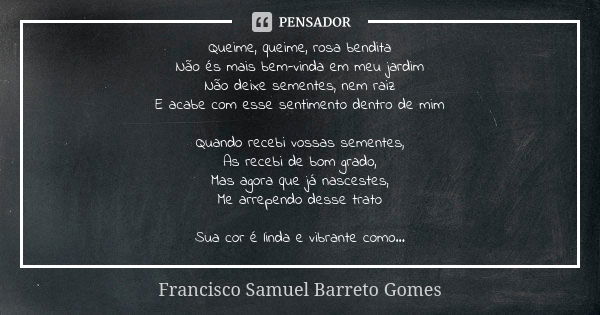 PENSADOR

Queime, queime, rosa bendita
Não és mais bem-vinda em meu jardim
Não deixe sementes, nem raiz
E acabe com esse sentimento dentro de mim

Quando recebi vossas sementes,
As recebi de bom grado,
Mas agora que já nascestes,
Me arrependo desse trato

Sua cor é linda e vibrante como...

Francisco Samuel Barreto Gomes